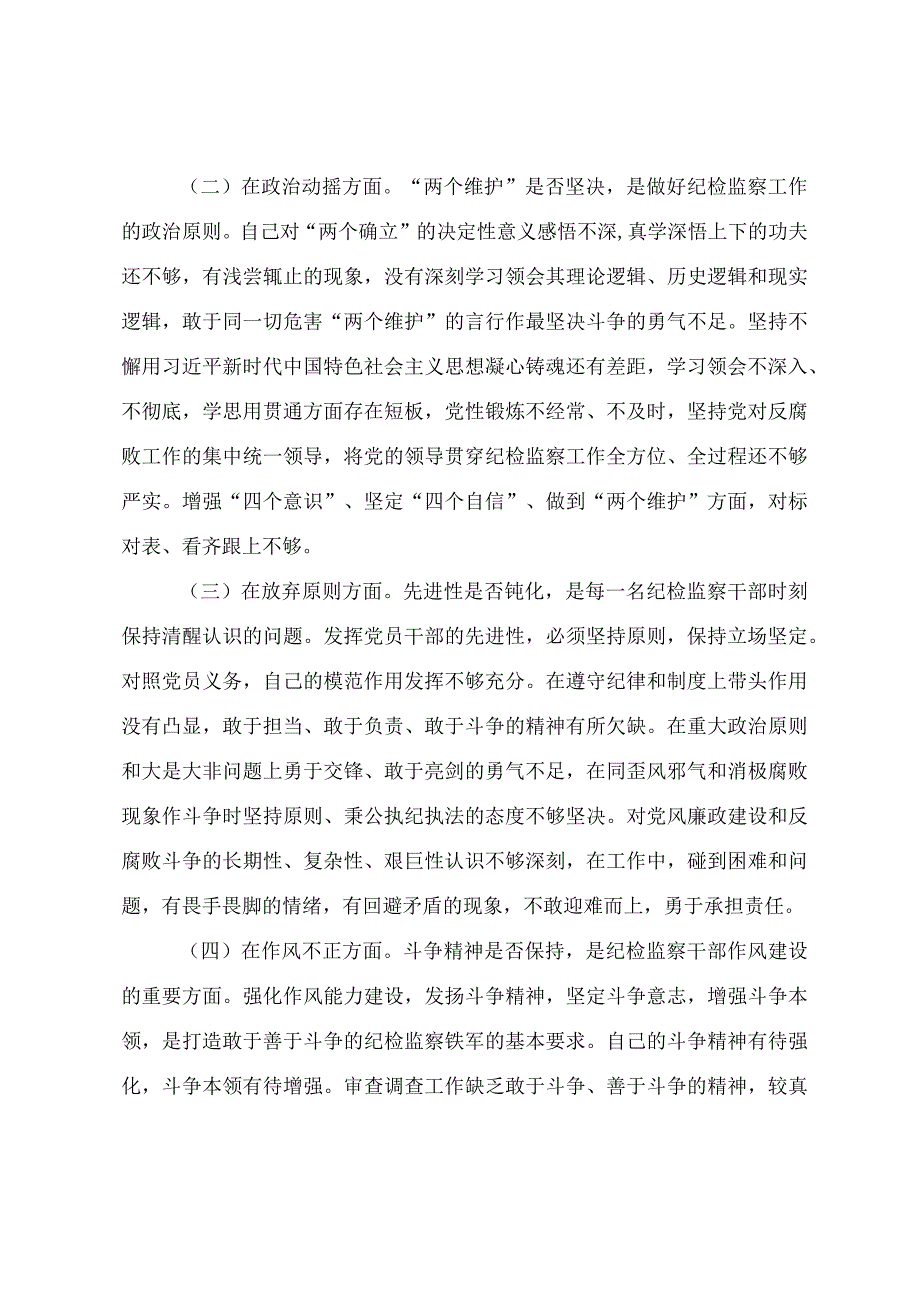 （二）在政治动摇方面。“两个维护”是否坚决，是做好纪检监察工作的政治原则。自己对“两个确立”的决定性意义感悟不深，真学深悟上下的功夫还不够，有浅尝辄止的现象，没有深刻学习领会其理论逻辑、历史逻辑和现实逻辑，敢于同一切危害“两个维护”的言行作最坚决斗争的勇气不足。坚持不懈用习近平新时代中国特色社会主义思想凝心铸魂还有差距，学习领会不深入、不彻底，学思用贯通方面存在短板，党性锻炼不经常、不及时，坚持党对反腐败工作的集中统一领导，将党的领导贯穿纪检监察工作全方位、全过程还不够严实。增强“四个意识”、坚定“四个自信”、做到“两个维护”方面，对标对表、看齐跟上不够。

（三）在放弃原则方面。先进性是否钝化，是每一名纪检监察干部时刻保持清醒认识的问题。发挥党员干部的先进性，必须坚持原则，保持立场坚定。对照党员义务，自己的模范作用发挥不够充分。在遵守纪律和制度上带头作用没有凸显，敢于担当、敢于负责、敢于斗争的精神有所欠缺。在重大政治原则和大是大非问题上勇于交锋、敢于亮剑的勇气不足，在同歪风邪气和消极腐败现象作斗争时坚持原则、秉公执纪执法的态度不够坚决。对党风廉政建设和反腐败斗争的长期性、复杂性、艰巨性认识不够深刻，在工作中，碰到困难和问题，有畏手畏脚的情绪，有回避矛盾的现象，不敢迎难而上，勇于承担责任。

（四）在作风不正方面。斗争精神是否保持，是纪检监察干部作风建设的重要方面。强化作风能力建设，发扬斗争精神，坚定斗争意志，增强斗争本领，是打造敢于善于斗争的纪检监察铁军的基本要求。自己的斗争精神有待强化，斗争本领有待增强。审查调查工作缺乏敢于斗争、善于斗争的精神，较真